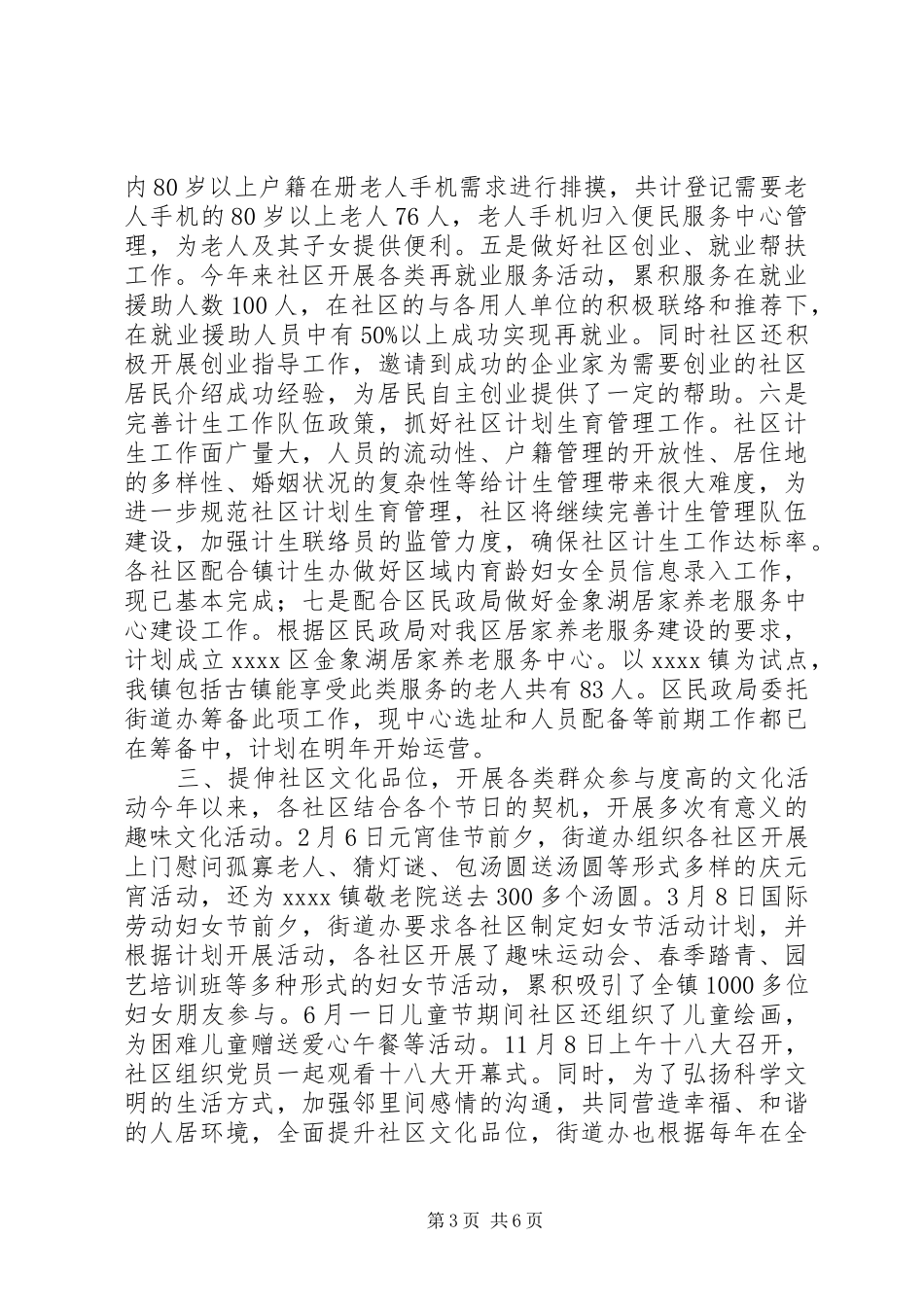 内80岁以上户籍在册老人手机需求进行排摸，共计登记需要老人手机的80岁以上老人76人，老人手机归入便民服务中心管理，为老人及其子女提供便利。五是做好社区创业、就业帮扶工作。今年来社区开展各类再就业服务活动，累积服务在就业援助人数100人，在社区的与各用人单位的积极联络和推荐下，在就业援助人员中有50%以上成功实现再就业。同时社区还积极开展创业指导工作，邀请到成功的企业家为需要创业的社区居民介绍成功经验，为居民自主创业提供了一定的帮助。六是完善计生工作队伍政策，抓好社区计划生育管理工作。社区计生工作面广量大，人员的流动性、户籍管理的开放性、居住地的多样性、婚姻状况的复杂性等给计生管理带来很大难度，为进一步规范社区计划生育管理，社区将继续完善计生管理队伍建设，加强计生联络员的监管力度，确保社区计生工作达标率。各社区配合镇计生办做好区域内育龄妇女全员信息录入工作，现已基本完成；七是配合区民政局做好金象湖居家养老服务中心建设工作。根据区民政局对我区居家养老服务建设的要求，计划成立xxxx区金象湖居家养老服务中心。以xxxx镇为试点，我镇包括古镇能享受此类服务的老人共有83人。区民政局委托街道办筹备此项工作，现中心选址和人员配备等前期工作都已在筹备中，计划在明年开始运营。

三、提伸社区文化品位，开展各类群众参与度高的文化活动今年以来，各社区结合各个节日的契机，开展多次有意义的趣味文化活动。2月6日元宵佳节前夕，街道办组织各社区开展上门慰问孤寡老人、猜灯谜、包汤圆送汤圆等形式多样的庆元宵活动，还为xxxx镇敬老院送去300多个汤圆。3月8日国际劳动妇女节前夕，街道办要求各社区制定妇女节活动计划，并根据计划开展活动，各社区开展了趣味运动会、春季踏青、园艺培训班等多种形式的妇女节活动，累积吸引了全镇1000多位妇女朋友参与。6月一日儿童节期间社区还组织了儿童绘画，为困难儿童赠送爱心午餐等活动。11月8日上午十八大召开，社区组织党员一起观看十八大开幕式。同时，为了弘扬科学文明的生活方式，加强邻里间感情的沟通，共同营造幸福、和谐的人居环境，全面提升社区文化品位，街道办也根据每年在全

第3页 共6页